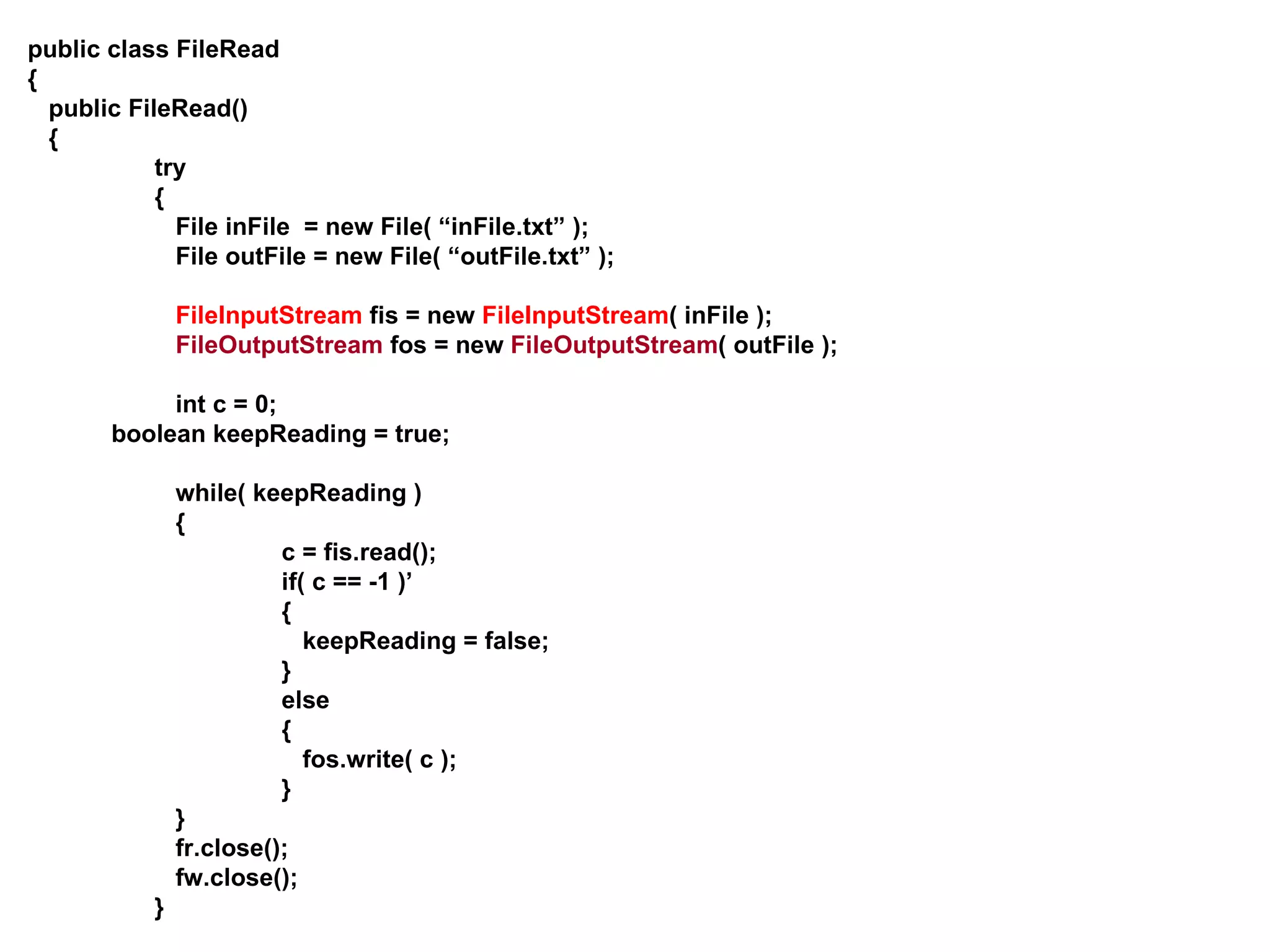 public class FileRead
{
public FileRead()
{
try
{
File inFile = new File( "inFile.txt" );
File outFile = new File( "outFile.txt" );

FileInputStream fis = new FileInputStream( inFile );
FileOutputStream fos = new FileOutputStream( outFile );

int c = 0;
boolean keepReading = true;

while( keepReading )
{
c = fis.read();
if( c == -1 )'
{
keepReading = false;
}
else
{
fos.write( c );
}
}
fr.close();
fw.close();
}